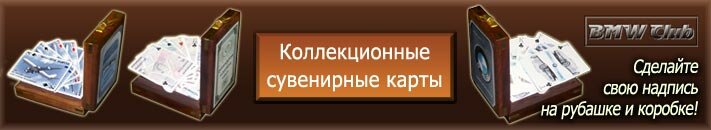 Коллекционные сувенирные карты

BMW Club

Сделайте свою надпись на рубашке и коробке!